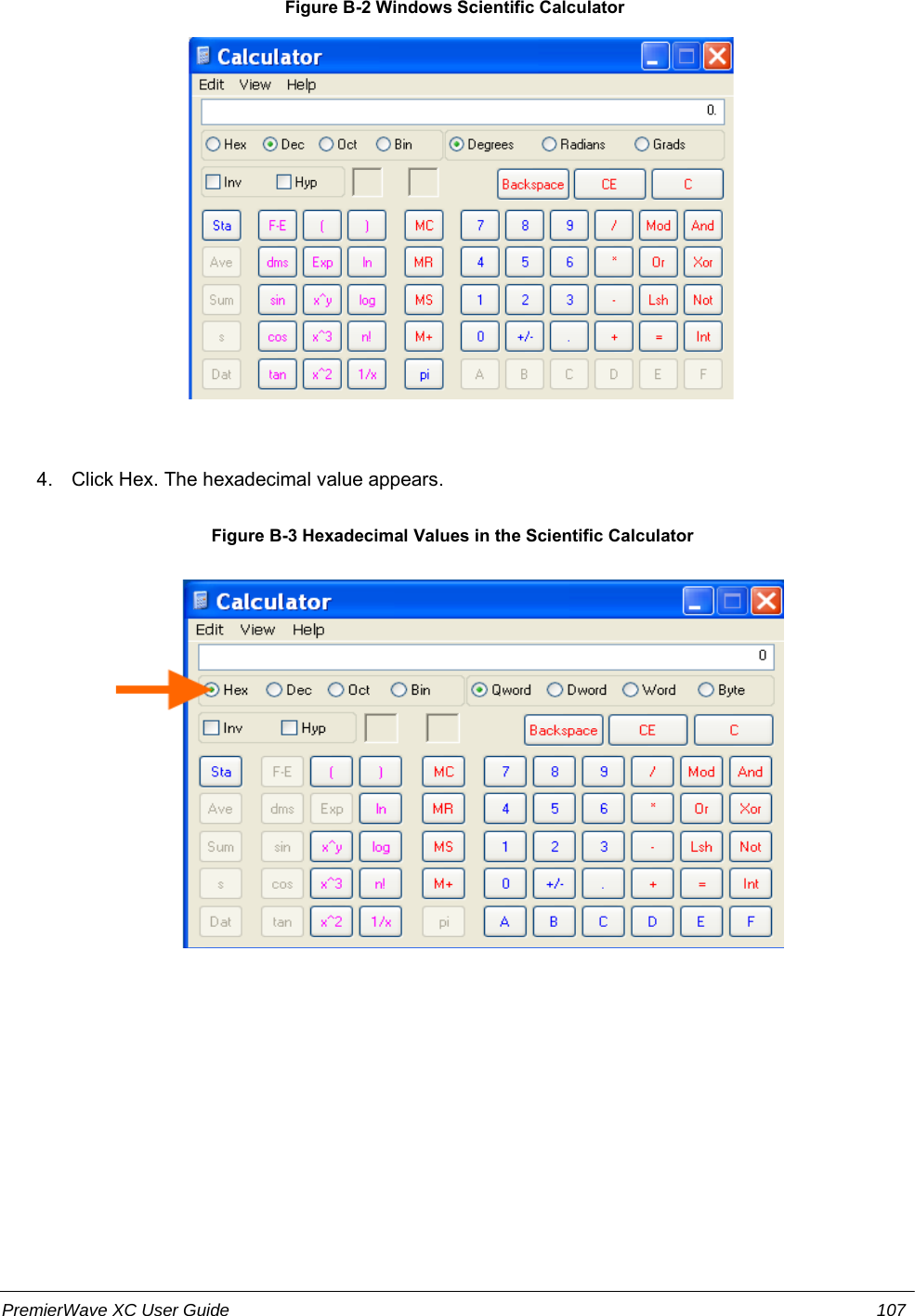 Figure B-2 Windows Scientific Calculator

Calculator
Edit View Help
0.
Hex Dec Oct Bin Degrees Radians Grads
Inv Hyp
Backspace CE C
Sta F-E ( ) MC 7 8 9 / Mod And
Ave dms Exp ln MR 4 5 6 * Or Xor
Sum sin x^y log MS 1 2 3 - Lsh Not
s cos x^3 n! M+ 0 +/- . + = Int
Dat tan x^2 1/x pi A B C D E F

4. Click Hex. The hexadecimal value appears.

Figure B-3 Hexadecimal Values in the Scientific Calculator

Calculator
Edit View Help
0
Hex Dec Oct Bin Qword Dword Word Byte
Inv Hyp
Backspace CE C
Sta F-E ( ) MC 7 8 9 / Mod And
Ave dms Exp ln MR 4 5 6 * Or Xor
Sum sin x^y log MS 1 2 3 - Lsh Not
s cos x^3 n! M+ 0 +/- . + = Int
Dat tan x^2 1/x pi A B C D E F

PremierWave XC User Guide 107